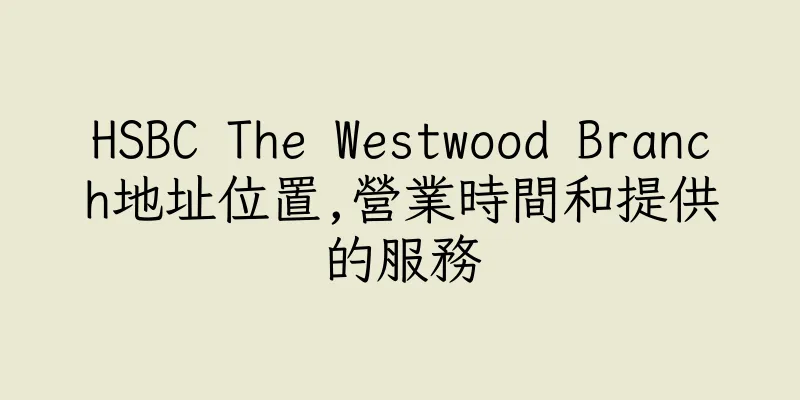 HSBC The Westwood Branch地址位置,營業時間和提供的服務